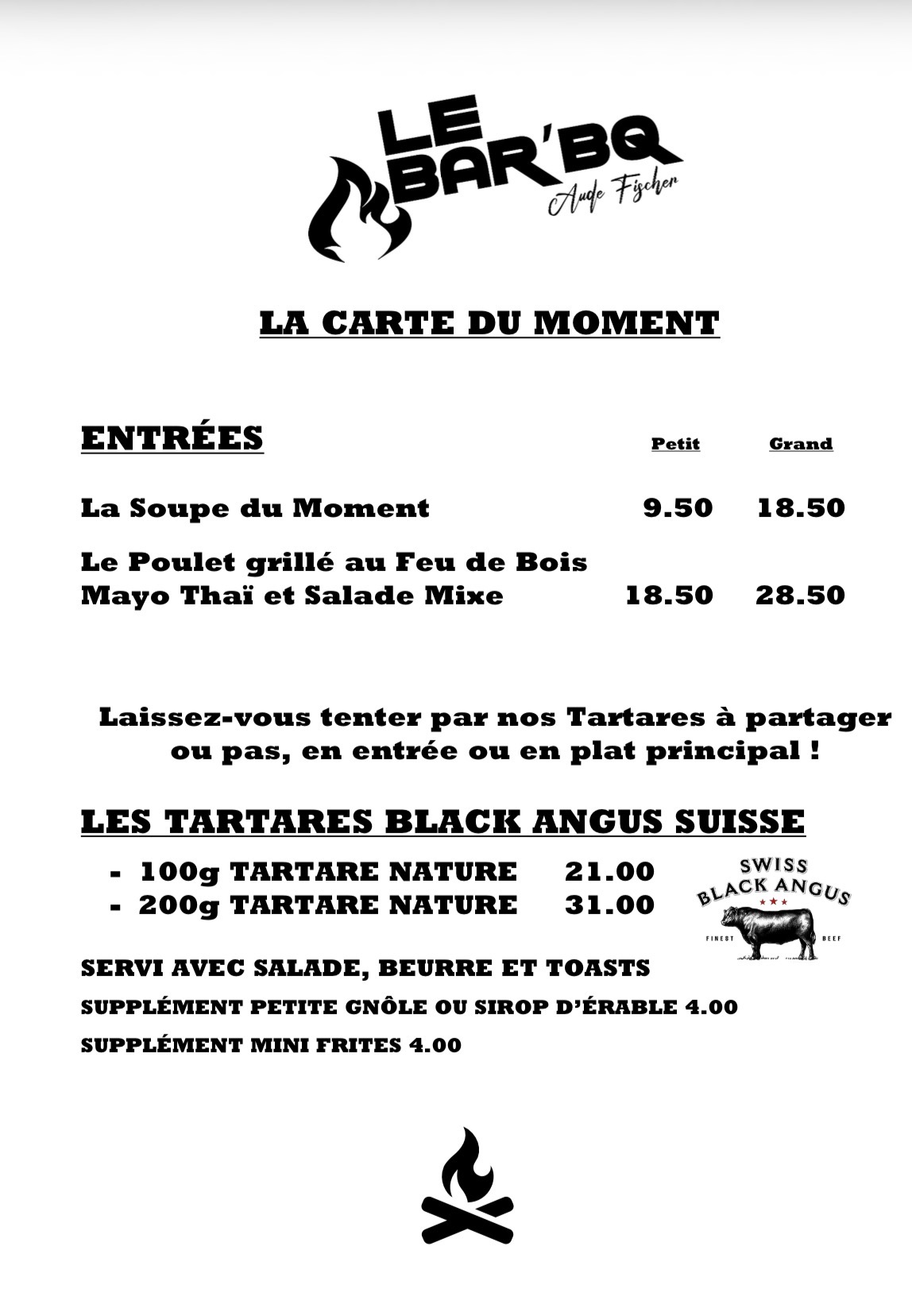 LE BAR'BQ
Aude Fischer

LA CARTE DU MOMENT

| ENTRÉES | Petit | Grand |
|---|---|---|
| La Soupe du Moment | 9.50 | 18.50 |
| Le Poulet grillé au Feu de Bois Mayo Thaï et Salade Mixe | 18.50 | 28.50 |

Laissez-vous tenter par nos Tartares à partager ou pas, en entrée ou en plat principal !

LES TARTARES BLACK ANGUS SUISSE

- 100g TARTARE NATURE 21.00
- 200g TARTARE NATURE 31.00

SWISS BLACK ANGUS
FINEST BEEF

SERVI AVEC SALADE, BEURRE ET TOASTS
SUPPLÉMENT PETITE GNÔLE OU SIROP D'ÉRABLE 4.00
SUPPLÉMENT MINI FRITES 4.00